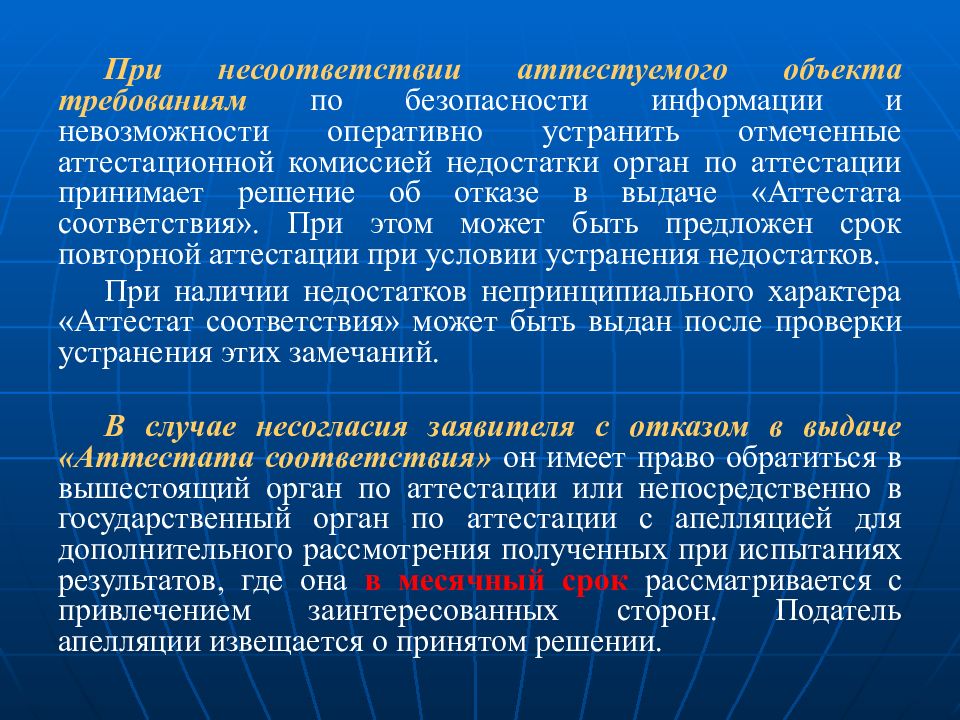 При несоответствии аттестуемого объекта требованиям по безопасности информации и невозможности оперативно устранить отмеченные аттестационной комиссией недостатки орган по аттестации принимает решение об отказе в выдаче «Аттестата соответствия». При этом может быть предложен срок повторной аттестации при условии устранения недостатков.

При наличии недостатков непринципиального характера «Аттестат соответствия» может быть выдан после проверки устранения этих замечаний.

В случае несогласия заявителя с отказом в выдаче «Аттестата соответствия» он имеет право обратиться в вышестоящий орган по аттестации или непосредственно в государственный орган по аттестации с апелляцией для дополнительного рассмотрения полученных при испытаниях результатов, где она в месячный срок рассматривается с привлечением заинтересованных сторон. Податель апелляции извещается о принятом решении.